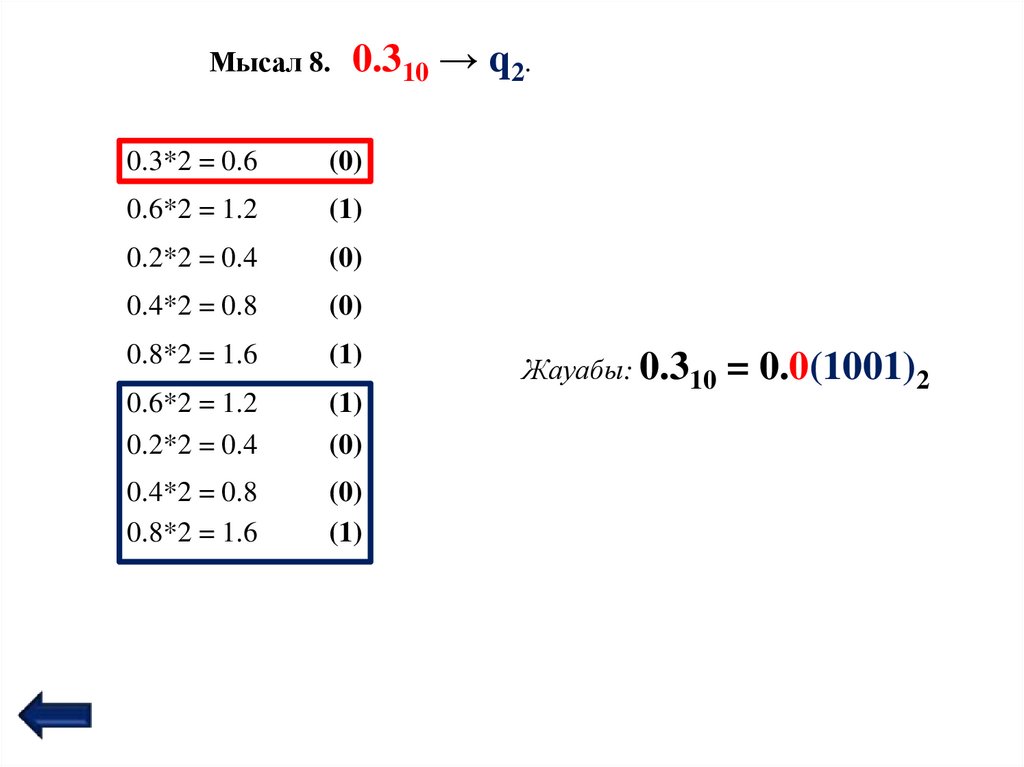 Мысал 8. $0.3_{10} \rightarrow q_2$.

0.3*2 = 0.6 (0)

0.6*2 = 1.2 (1)

0.2*2 = 0.4 (0)

0.4*2 = 0.8 (0)

0.8*2 = 1.6 (1)

0.6*2 = 1.2 (1)

0.2*2 = 0.4 (0)

0.4*2 = 0.8 (0)

0.8*2 = 1.6 (1)

Жауабы: $0.3_{10} = 0.0(1001)_2$